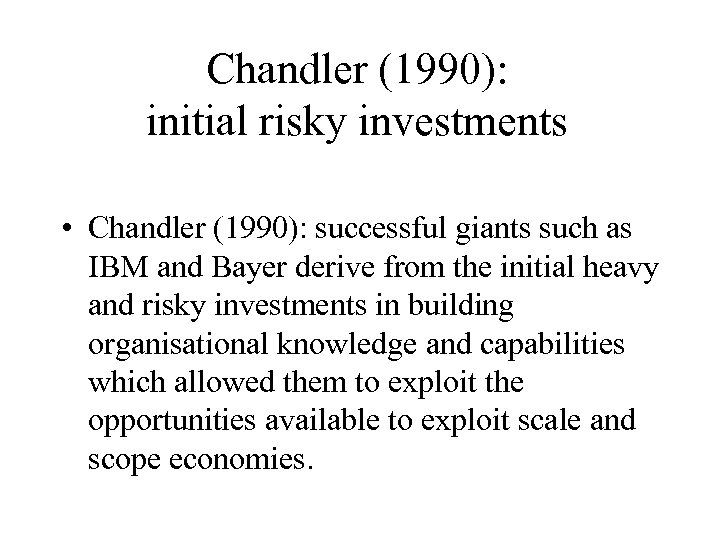 Chandler (1990):
initial risky investments

• Chandler (1990): successful giants such as IBM and Bayer derive from the initial heavy and risky investments in building organisational knowledge and capabilities which allowed them to exploit the opportunities available to exploit scale and scope economies.